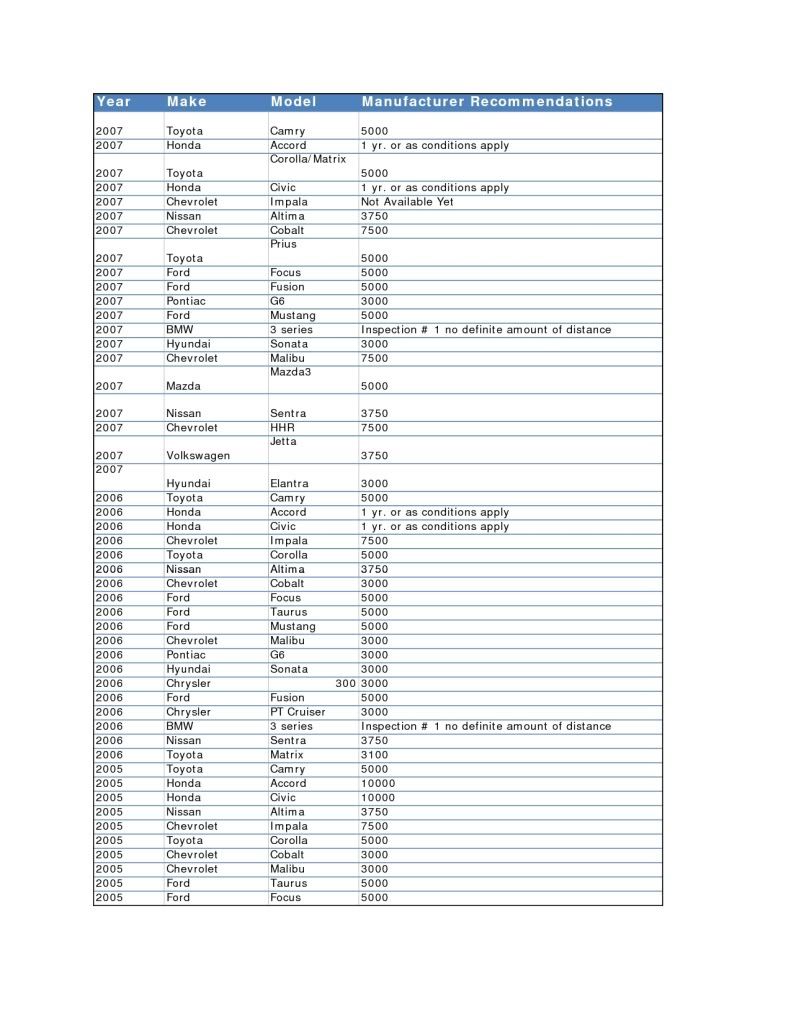 | Year | Make | Model | Manufacturer Recommendations |
|---|---|---|---|
| 2007 | Toyota | Camry | 5000 |
| 2007 | Honda | Accord | 1 yr. or as conditions apply |
| 2007 | Toyota | Corolla/Matrix | 5000 |
| 2007 | Honda | Civic | 1 yr. or as conditions apply |
| 2007 | Chevrolet | Impala | Not Available Yet |
| 2007 | Nissan | Altima | 3750 |
| 2007 | Chevrolet | Cobalt | 7500 |
| 2007 | Toyota | Prius | 5000 |
| 2007 | Ford | Focus | 5000 |
| 2007 | Ford | Fusion | 5000 |
| 2007 | Pontiac | G6 | 3000 |
| 2007 | Ford | Mustang | 5000 |
| 2007 | BMW | 3 series | Inspection # 1 no definite amount of distance |
| 2007 | Hyundai | Sonata | 3000 |
| 2007 | Chevrolet | Malibu | 7500 |
| 2007 | Mazda | Mazda3 | 5000 |
| 2007 | Nissan | Sentra | 3750 |
| 2007 | Chevrolet | HHR | 7500 |
| 2007 | Volkswagen | Jetta | 3750 |
| 2007 | Hyundai | Elantra | 3000 |
| 2006 | Toyota | Camry | 5000 |
| 2006 | Honda | Accord | 1 yr. or as conditions apply |
| 2006 | Honda | Civic | 1 yr. or as conditions apply |
| 2006 | Chevrolet | Impala | 7500 |
| 2006 | Toyota | Corolla | 5000 |
| 2006 | Nissan | Altima | 3750 |
| 2006 | Chevrolet | Cobalt | 3000 |
| 2006 | Ford | Focus | 5000 |
| 2006 | Ford | Taurus | 5000 |
| 2006 | Ford | Mustang | 5000 |
| 2006 | Chevrolet | Malibu | 3000 |
| 2006 | Pontiac | G6 | 3000 |
| 2006 | Hyundai | Sonata | 3000 |
| 2006 | Chrysler | 300 | 3000 |
| 2006 | Ford | Fusion | 5000 |
| 2006 | Chrysler | PT Cruiser | 3000 |
| 2006 | BMW | 3 series | Inspection # 1 no definite amount of distance |
| 2006 | Nissan | Sentra | 3750 |
| 2006 | Toyota | Matrix | 3100 |
| 2005 | Toyota | Camry | 5000 |
| 2005 | Honda | Accord | 10000 |
| 2005 | Honda | Civic | 10000 |
| 2005 | Nissan | Altima | 3750 |
| 2005 | Chevrolet | Impala | 7500 |
| 2005 | Toyota | Corolla | 5000 |
| 2005 | Chevrolet | Cobalt | 3000 |
| 2005 | Chevrolet | Malibu | 3000 |
| 2005 | Ford | Taurus | 5000 |
| 2005 | Ford | Focus | 5000 |